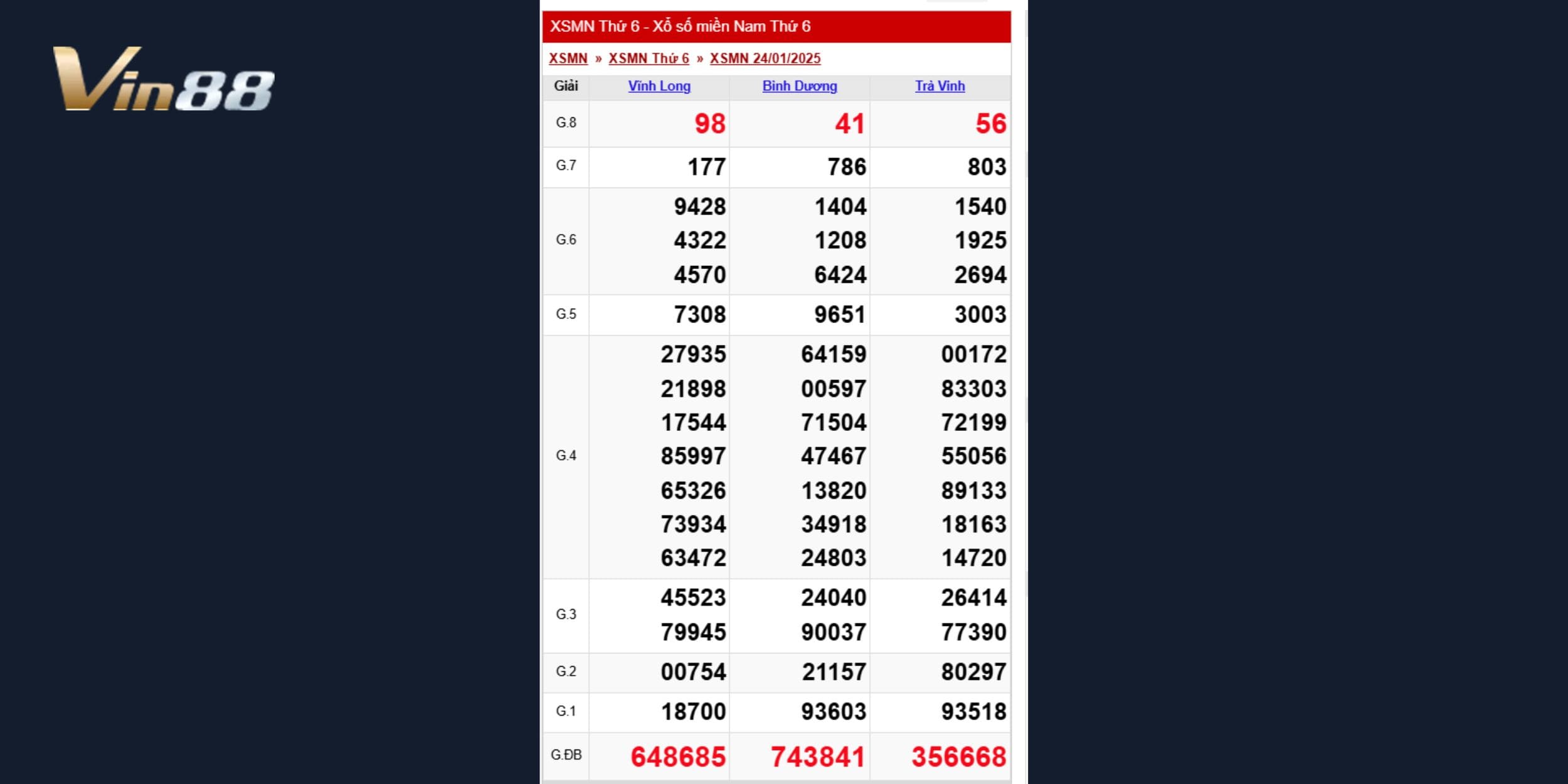 Vin88

XSMN Thứ 6 - Xổ số miền Nam Thứ 6

XSMN » XSMN Thứ 6 » XSMN 24/01/2025

| Giải | Vĩnh Long | Bình Dương | Trà Vinh |
|---|---|---|---|
| G.8 | 98 | 41 | 56 |
| G.7 | 177 | 786 | 803 |
| G.6 | 9428 4322 4570 | 1404 1208 6424 | 1540 1925 2694 |
| G.5 | 7308 | 9651 | 3003 |
| G.4 | 27935 21898 17544 85997 65326 73934 63472 | 64159 00597 71504 47467 13820 34918 24803 | 00172 83303 72199 55056 89133 18163 14720 |
| G.3 | 45523 79945 | 24040 90037 | 26414 77390 |
| G.2 | 00754 | 21157 | 80297 |
| G.1 | 18700 | 93603 | 93518 |
| G.ĐB | 648685 | 743841 | 356668 |